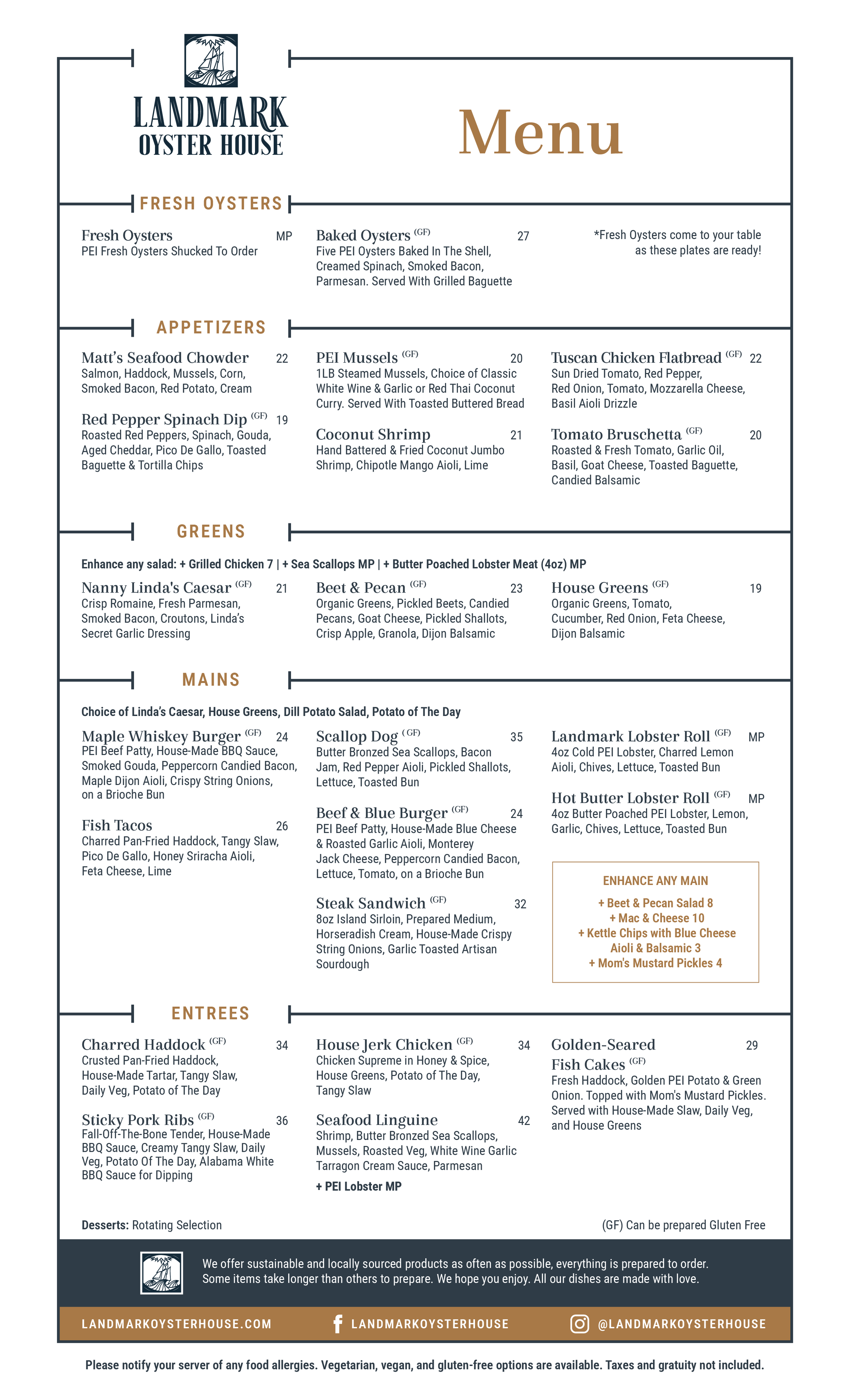 LANDMARK
OYSTER HOUSE

Menu

FRESH OYSTERS

Fresh Oysters MP
PEI Fresh Oysters Shucked To Order

Baked Oysters (GF) 27
Five PEI Oysters Baked In The Shell, Creamed Spinach, Smoked Bacon, Parmesan. Served With Grilled Baguette

*Fresh Oysters come to your table as these plates are ready!

APPETIZERS

Matt's Seafood Chowder 22
Salmon, Haddock, Mussels, Corn, Smoked Bacon, Red Potato, Cream

Red Pepper Spinach Dip (GF) 19
Roasted Red Peppers, Spinach, Gouda, Aged Cheddar, Pico De Gallo, Toasted Baguette & Tortilla Chips

PEI Mussels (GF) 20
1LB Steamed Mussels, Choice of Classic White Wine & Garlic or Red Thai Coconut Curry. Served With Toasted Buttered Bread

Coconut Shrimp 21
Hand Battered & Fried Coconut Jumbo Shrimp, Chipotle Mango Aioli, Lime

Tuscan Chicken Flatbread (GF) 22
Sun Dried Tomato, Red Pepper, Red Onion, Tomato, Mozzarella Cheese, Basil Aioli Drizzle

Tomato Bruschetta (GF) 20
Roasted & Fresh Tomato, Garlic Oil, Basil, Goat Cheese, Toasted Baguette, Candied Balsamic

GREENS

Enhance any salad: + Grilled Chicken 7 | + Sea Scallops MP | + Butter Poached Lobster Meat (4oz) MP

Nanny Linda's Caesar (GF) 21
Crisp Romaine, Fresh Parmesan, Smoked Bacon, Croutons, Linda's Secret Garlic Dressing

Beet & Pecan (GF) 23
Organic Greens, Pickled Beets, Candied Pecans, Goat Cheese, Pickled Shallots, Crisp Apple, Granola, Dijon Balsamic

House Greens (GF) 19
Organic Greens, Tomato, Cucumber, Red Onion, Feta Cheese, Dijon Balsamic

MAINS

Choice of Linda's Caesar, House Greens, Dill Potato Salad, Potato of The Day

Maple Whiskey Burger (GF) 24
PEI Beef Patty, House-Made BBQ Sauce, Smoked Gouda, Peppercorn Candied Bacon, Maple Dijon Aioli, Crispy String Onions, on a Brioche Bun

Fish Tacos 26
Charred Pan-Fried Haddock, Tangy Slaw, Pico De Gallo, Honey Sriracha Aioli, Feta Cheese, Lime

Scallop Dog (GF) 35
Butter Bronzed Sea Scallops, Bacon Jam, Red Pepper Aioli, Pickled Shallots, Lettuce, Toasted Bun

Beef & Blue Burger (GF) 24
PEI Beef Patty, House-Made Blue Cheese & Roasted Garlic Aioli, Monterey Jack Cheese, Peppercorn Candied Bacon, Lettuce, Tomato, on a Brioche Bun

Steak Sandwich (GF) 32
8oz Island Sirloin, Prepared Medium, Horseradish Cream, House-Made Crispy String Onions, Garlic Toasted Artisan Sourdough

Landmark Lobster Roll (GF) MP
4oz Cold PEI Lobster, Charred Lemon Aioli, Chives, Lettuce, Toasted Bun

Hot Butter Lobster Roll (GF) MP
4oz Butter Poached PEI Lobster, Lemon, Garlic, Chives, Lettuce, Toasted Bun

ENHANCE ANY MAIN
+ Beet & Pecan Salad 8
+ Mac & Cheese 10
+ Kettle Chips with Blue Cheese Aioli & Balsamic 3
+ Mom's Mustard Pickles 4

ENTREES

Charred Haddock (GF) 34
Crusted Pan-Fried Haddock, House-Made Tartar, Tangy Slaw, Daily Veg, Potato of The Day

Sticky Pork Ribs (GF) 36
Fall-Off-The-Bone Tender, House-Made BBQ Sauce, Creamy Tangy Slaw, Daily Veg, Potato Of The Day, Alabama White BBQ Sauce for Dipping

House Jerk Chicken (GF) 34
Chicken Supreme in Honey & Spice, House Greens, Potato of The Day, Tangy Slaw

Seafood Linguine 42
Shrimp, Butter Bronzed Sea Scallops, Mussels, Roasted Veg, White Wine Garlic Tarragon Cream Sauce, Parmesan
+ PEI Lobster MP

Golden-Seared Fish Cakes (GF) 29
Fresh Haddock, Golden PEI Potato & Green Onion. Topped with Mom's Mustard Pickles. Served with House-Made Slaw, Daily Veg, and House Greens

Desserts: Rotating Selection

(GF) Can be prepared Gluten Free

We offer sustainable and locally sourced products as often as possible, everything is prepared to order. Some items take longer than others to prepare. We hope you enjoy. All our dishes are made with love.

LANDMARKOYSTERHOUSE.COM LANDMARKOYSTERHOUSE @LANDMARKOYSTERHOUSE

Please notify your server of any food allergies. Vegetarian, vegan, and gluten-free options are available. Taxes and gratuity not included.